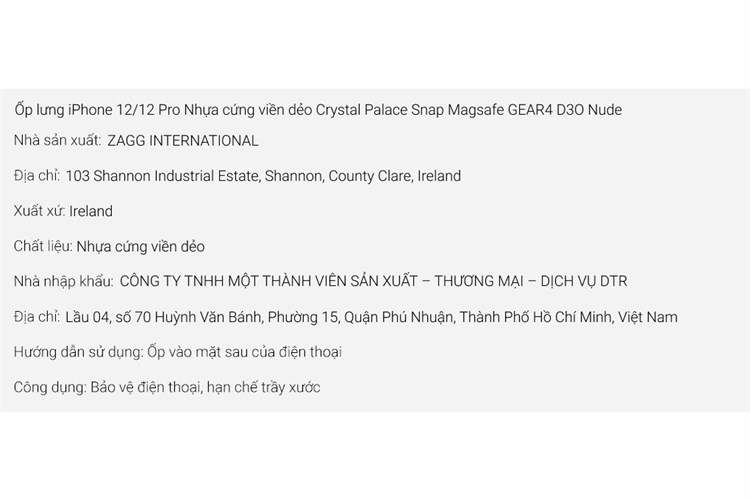 Ốp lưng iPhone 12/12 Pro Nhựa cứng viền dẻo Crystal Palace Snap Magsafe GEAR4 D3O Nude

Nhà sản xuất: ZAGG INTERNATIONAL

Địa chỉ: 103 Shannon Industrial Estate, Shannon, County Clare, Ireland

Xuất xứ: Ireland

Chất liệu: Nhựa cứng viền dẻo

Nhà nhập khẩu: CÔNG TY TNHH MỘT THÀNH VIÊN SẢN XUẤT – THƯƠNG MẠI – DỊCH VỤ DTR

Địa chỉ: Lầu 04, số 70 Huỳnh Văn Bánh, Phường 15, Quận Phú Nhuận, Thành Phố Hồ Chí Minh, Việt Nam

Hướng dẫn sử dụng: Ốp vào mặt sau của điện thoại

Công dụng: Bảo vệ điện thoại, hạn chế trầy xước